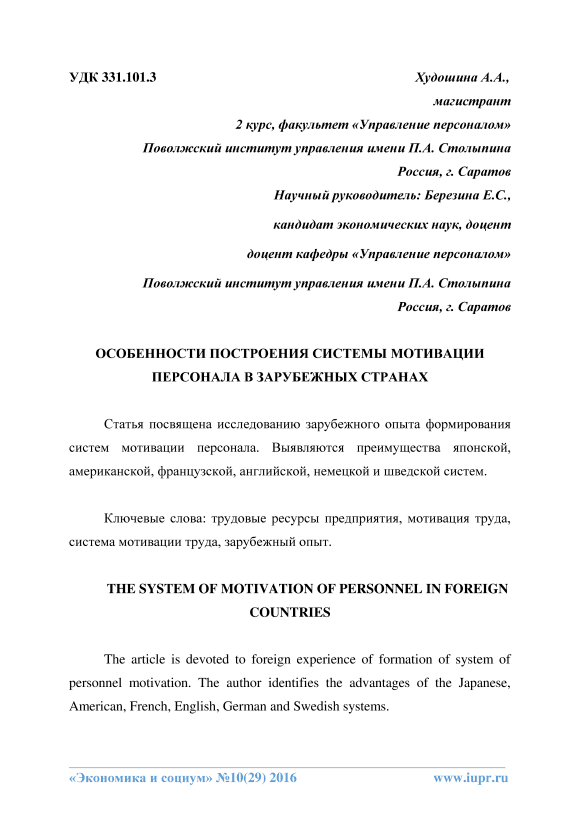 УДК 331.101.3

Худошина А.А.,
магистрант
2 курс, факультет «Управление персоналом»
Поволжский институт управления имени П.А. Столыпина
Россия, г. Саратов
Научный руководитель: Березина Е.С.,
кандидат экономических наук, доцент
доцент кафедры «Управление персоналом»
Поволжский институт управления имени П.А. Столыпина
Россия, г. Саратов

ОСОБЕННОСТИ ПОСТРОЕНИЯ СИСТЕМЫ МОТИВАЦИИ ПЕРСОНАЛА В ЗАРУБЕЖНЫХ СТРАНАХ

Статья посвящена исследованию зарубежного опыта формирования систем мотивации персонала. Выявляются преимущества японской, американской, французской, английской, немецкой и шведской систем.

Ключевые слова: трудовые ресурсы предприятия, мотивация труда, система мотивации труда, зарубежный опыт.

THE SYSTEM OF MOTIVATION OF PERSONNEL IN FOREIGN COUNTRIES

The article is devoted to foreign experience of formation of system of personnel motivation. The author identifies the advantages of the Japanese, American, French, English, German and Swedish systems.

«Экономика и социум» №10(29) 2016 www.iupr.ru